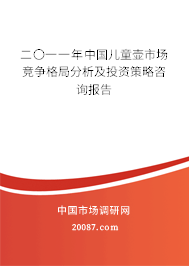 二〇一一年中国儿童壶市场竞争格局分析及投资策略咨询报告

中国市场调研网

20087.com